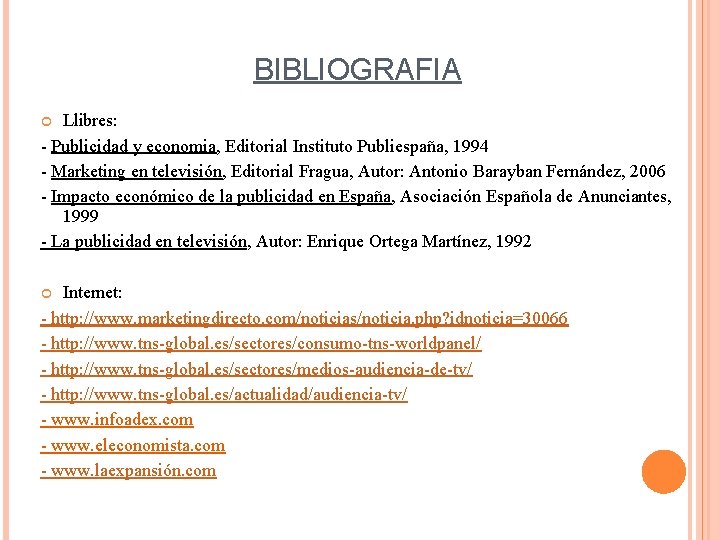 BIBLIOGRAFIA

Llibres:

- Publicidad y economia, Editorial Instituto Publiespaña, 1994
- Marketing en televisión, Editorial Fragua, Autor: Antonio Barayban Fernández, 2006
- Impacto económico de la publicidad en España, Asociación Española de Anunciantes, 1999
- La publicidad en televisión, Autor: Enrique Ortega Martínez, 1992

Internet:

- http://www.marketingdirecto.com/noticias/noticia.php?idnoticia=30066
- http://www.tns-global.es/sectores/consumo-tns-worldpanel/
- http://www.tns-global.es/sectores/medios-audiencia-de-tv/
- http://www.tns-global.es/actualidad/audiencia-tv/
- www.infoadex.com
- www.eleconomista.com
- www.laexpansión.com